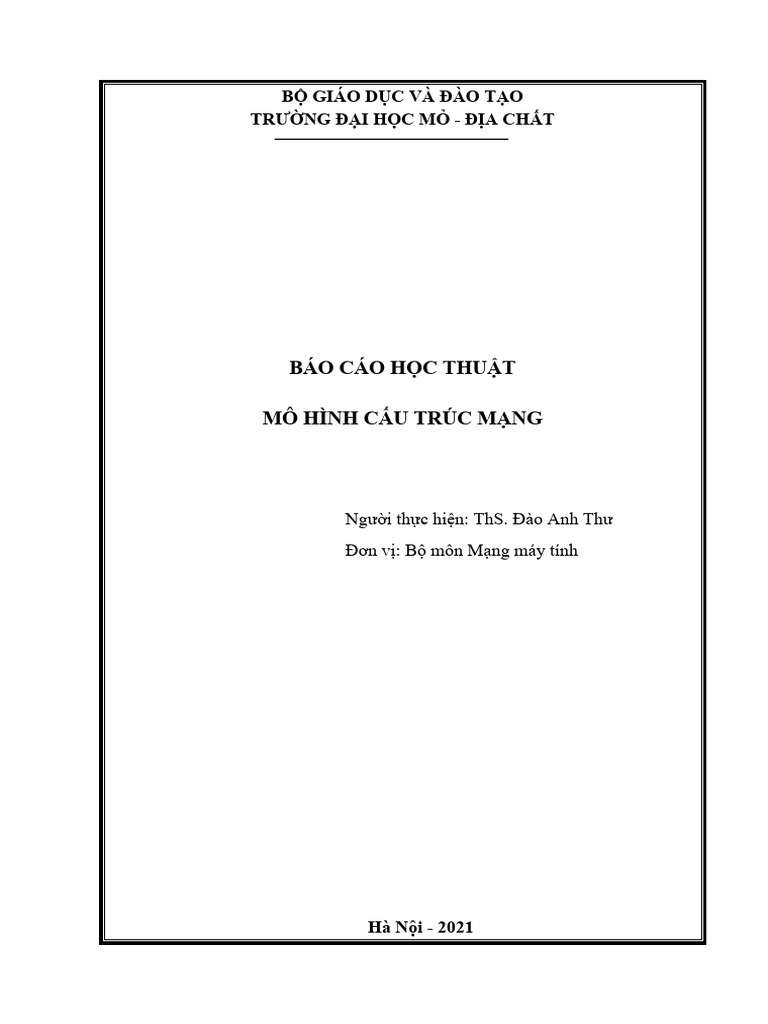 BỘ GIÁO DỤC VÀ ĐÀO TẠO
TRƯỜNG ĐẠI HỌC MỎ - ĐỊA CHẤT

BÁO CÁO HỌC THUẬT

MÔ HÌNH CẤU TRÚC MẠNG

Người thực hiện: ThS. Đào Anh Thư

Đơn vị: Bộ môn Mạng máy tính

Hà Nội - 2021